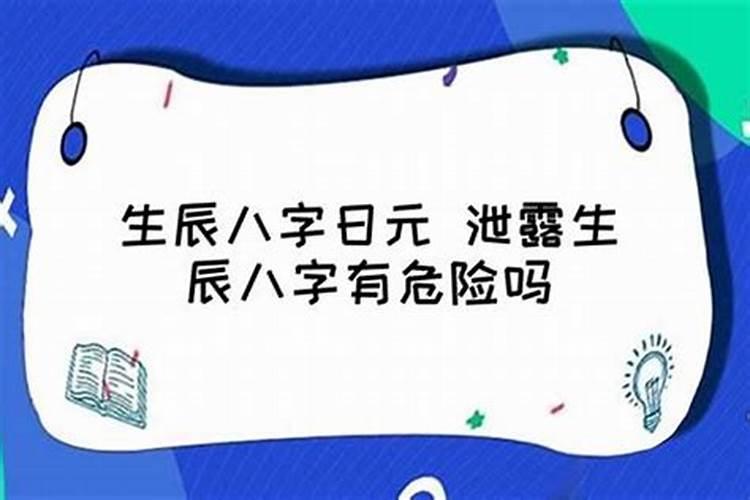 生辰八字日元 泄露生辰八字有危险吗